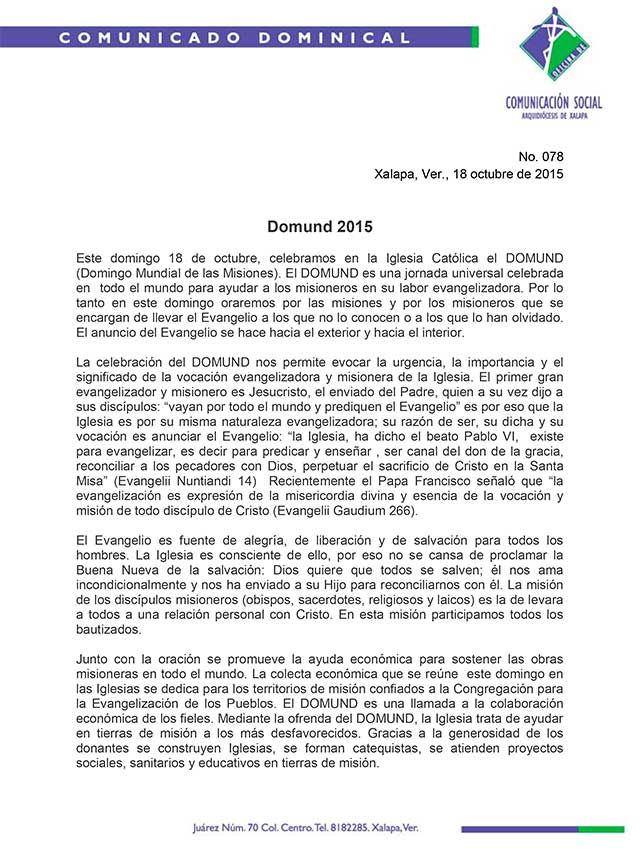 COMUNICADO DOMINICAL

OFICINA DE

COMUNICACIÓN SOCIAL
ARQUIDIÓCESIS DE XALAPA

No. 078
Xalapa, Ver., 18 octubre de 2015

Domund 2015

Este domingo 18 de octubre, celebramos en la Iglesia Católica el DOMUND (Domingo Mundial de las Misiones). El DOMUND es una jornada universal celebrada en todo el mundo para ayudar a los misioneros en su labor evangelizadora. Por lo tanto en este domingo oraremos por las misiones y por los misioneros que se encargan de llevar el Evangelio a los que no lo conocen o a los que lo han olvidado. El anuncio del Evangelio se hace hacia el exterior y hacia el interior.

La celebración del DOMUND nos permite evocar la urgencia, la importancia y el significado de la vocación evangelizadora y misionera de la Iglesia. El primer gran evangelizador y misionero es Jesucristo, el enviado del Padre, quien a su vez dijo a sus discípulos: "vayan por todo el mundo y prediquen el Evangelio" es por eso que la Iglesia es por su misma naturaleza evangelizadora; su razón de ser, su dicha y su vocación es anunciar el Evangelio: "la Iglesia, ha dicho el beato Pablo VI, existe para evangelizar, es decir para predicar y enseñar , ser canal del don de la gracia, reconciliar a los pecadores con Dios, perpetuar el sacrificio de Cristo en la Santa Misa" (Evangelii Nuntiandi 14) Recientemente el Papa Francisco señaló que "la evangelización es expresión de la misericordia divina y esencia de la vocación y misión de todo discípulo de Cristo (Evangelii Gaudium 266).

El Evangelio es fuente de alegría, de liberación y de salvación para todos los hombres. La Iglesia es consciente de ello, por eso no se cansa de proclamar la Buena Nueva de la salvación: Dios quiere que todos se salven; él nos ama incondicionalmente y nos ha enviado a su Hijo para reconciliarnos con él. La misión de los discípulos misioneros (obispos, sacerdotes, religiosos y laicos) es la de levara a todos a una relación personal con Cristo. En esta misión participamos todos los bautizados.

Junto con la oración se promueve la ayuda económica para sostener las obras misioneras en todo el mundo. La colecta económica que se reúne este domingo en las Iglesias se dedica para los territorios de misión confiados a la Congregación para la Evangelización de los Pueblos. El DOMUND es una llamada a la colaboración económica de los fieles. Mediante la ofrenda del DOMUND, la Iglesia trata de ayudar en tierras de misión a los más desfavorecidos. Gracias a la generosidad de los donantes se construyen Iglesias, se forman catequistas, se atienden proyectos sociales, sanitarios y educativos en tierras de misión.

Juárez Núm. 70 Col. Centro. Tel. 8182285. Xalapa, Ver.